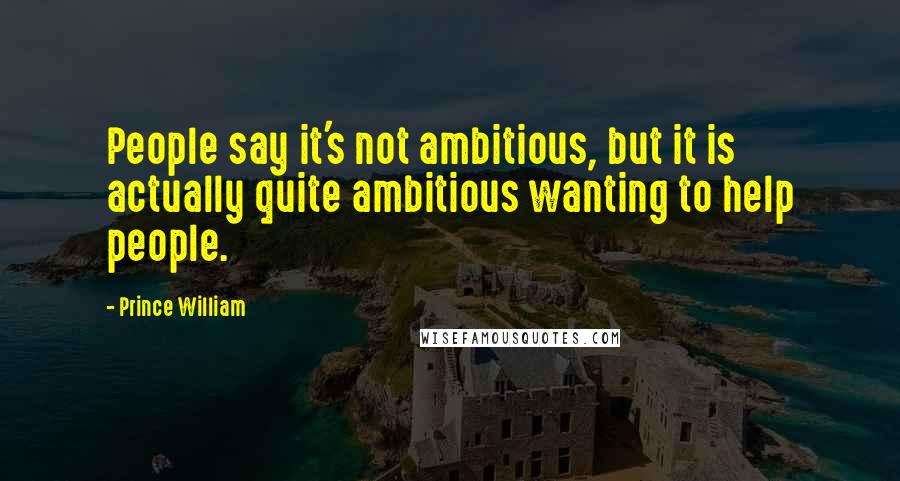 People say it's not ambitious, but it is actually quite ambitious wanting to help people.

- Prince William

WISEFAMOUSQUOTES.COM